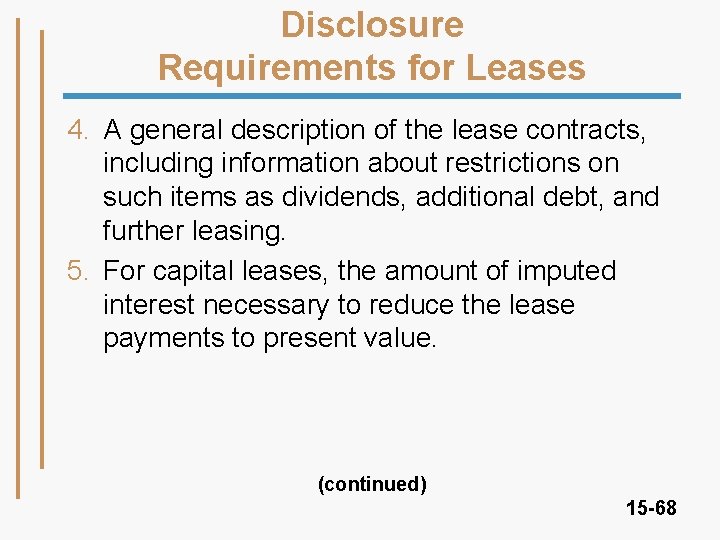 Disclosure
Requirements for Leases

4. A general description of the lease contracts, including information about restrictions on such items as dividends, additional debt, and further leasing.

5. For capital leases, the amount of imputed interest necessary to reduce the lease payments to present value.

(continued)

15-68